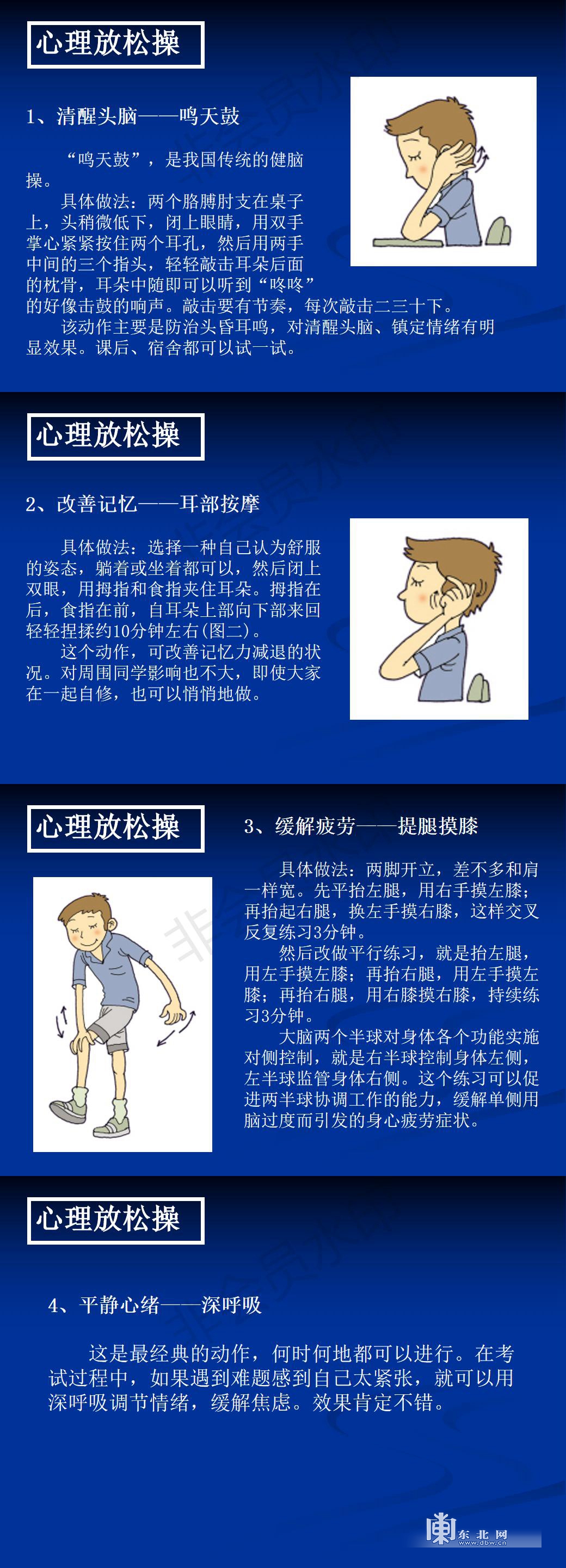 心理放松操

1、清醒头脑——鸣天鼓

“鸣天鼓”，是我国传统的健脑操。

具体做法：两个胳膊肘支在桌子上，头稍微低下，闭上眼睛，用双手掌心紧紧按住两个耳孔，然后用两手中间的三个指头，轻轻敲击耳朵后面的枕骨，耳朵中随即可以听到“咚咚”的好像击鼓的响声。敲击要有节奏，每次敲击二三十下。

该动作主要是防治头昏耳鸣，对清醒头脑、镇定情绪有明显效果。课后、宿舍都可以试一试。

心理放松操

2、改善记忆——耳部按摩

具体做法：选择一种自己认为舒服的姿态，躺着或坐着都可以，然后闭上双眼，用拇指和食指夹住耳朵。拇指在后，食指在前，自耳朵上部向下部来回轻轻捏揉约10分钟左右(图二)。

这个动作，可改善记忆力减退的状况。对周围同学影响也不大，即使大家在一起自修，也可以悄悄地做。

心理放松操

3、缓解疲劳——提腿摸膝

具体做法：两脚开立，差不多和肩一样宽。先平抬左腿，用右手摸左膝；再抬起右腿，换左手摸右膝，这样交叉反复练习3分钟。

然后改做平行练习，就是抬左腿，用左手摸左膝；再抬右腿，用左手摸左膝；再抬右腿，用右膝摸右膝，持续练习3分钟。

大脑两个半球对身体各个功能实施对侧控制，就是右半球控制身体左侧，左半球监管身体右侧。这个练习可以促进两半球协调工作的能力，缓解单侧用脑过度而引发的身心疲劳症状。

心理放松操

4、平静心绪——深呼吸

这是最经典的动作，何时何地都可以进行。在考试过程中，如果遇到难题感到自己太紧张，就可以用深呼吸调节情绪，缓解焦虑。效果肯定不错。

东北网
www.dbw.cn